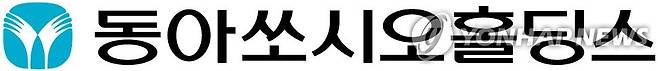 동아쏘시오홀딩스

YONHAPNEWS